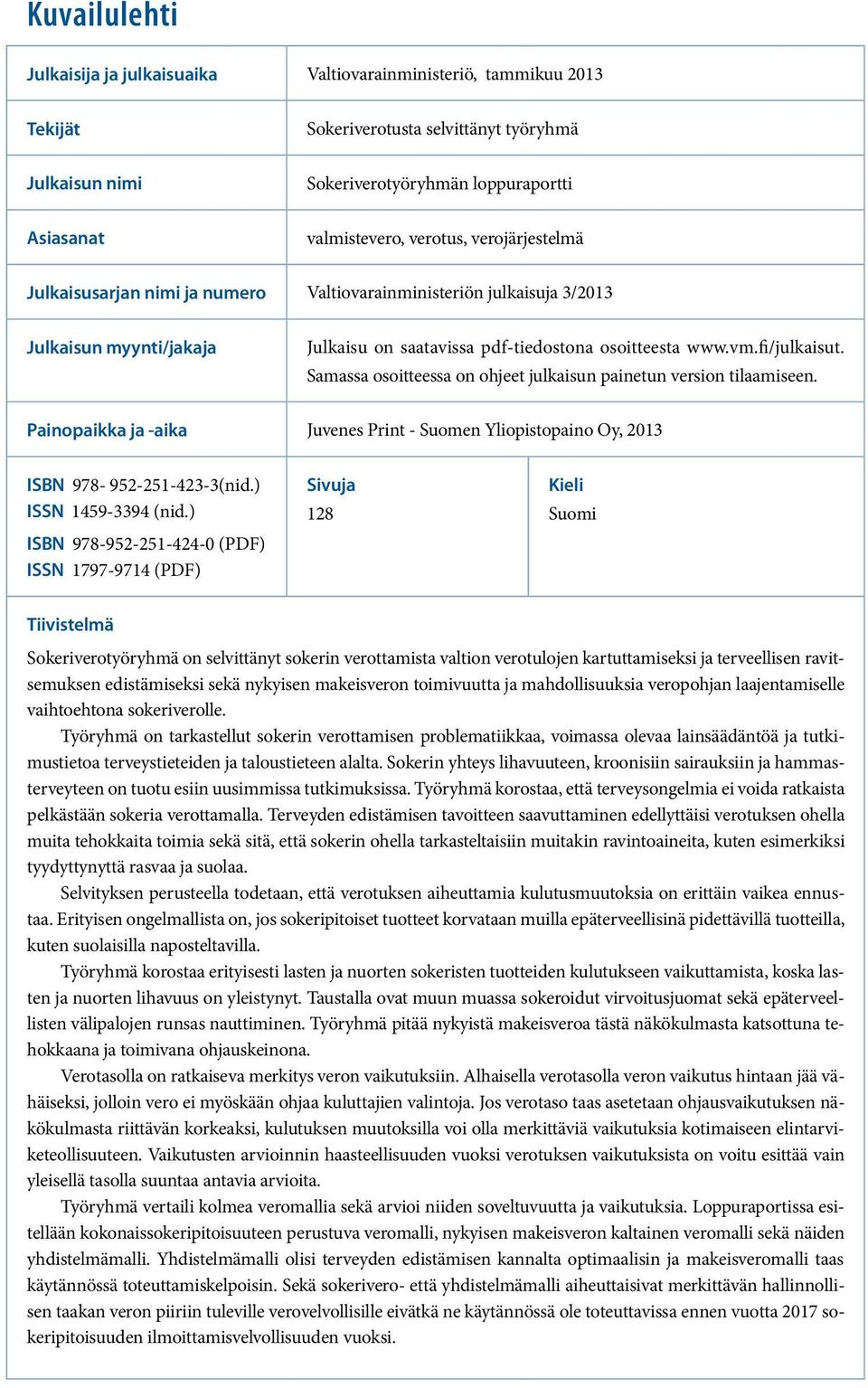 Kuvailulehti

| | |
|---|---|
| Julkaisija ja julkaisuaika | Valtiovarainministeriö, tammikuu 2013 |
| Tekijät | Sokeriverotusta selvittänyt työryhmä |
| Julkaisun nimi | Sokeriverotyöryhmän loppuraportti |
| Asiasanat | valmistevero, verotus, verojärjestelmä |
| Julkaisusarjan nimi ja numero | Valtiovarainministeriön julkaisuja 3/2013 |
| Julkaisun myynti/jakaja | Julkaisu on saatavissa pdf-tiedostona osoitteesta www.vm.fi/julkaisut. Samassa osoitteessa on ohjeet julkaisun painetun version tilaamiseen. |
| Painopaikka ja -aika | Juvenes Print - Suomen Yliopistopaino Oy, 2013 |

| | | |
|---|---|---|
| ISBN 978- 952-251-423-3(nid.) ISSN 1459-3394 (nid.) ISBN 978-952-251-424-0 (PDF) ISSN 1797-9714 (PDF) | Sivuja 128 | Kieli Suomi |

Tiivistelmä

Sokeriverotyöryhmä on selvittänyt sokerin verottamista valtion verotulojen kartuttamiseksi ja terveellisen ravitsemuksen edistämiseksi sekä nykyisen makeisveron toimivuutta ja mahdollisuuksia veropohjan laajentamiselle vaihtoehtona sokeriverolle.

Työryhmä on tarkastellut sokerin verottamisen problematiikkaa, voimassa olevaa lainsäädäntöä ja tutkimustietoa terveystieteiden ja taloustieteen alalta. Sokerin yhteys lihavuuteen, kroonisiin sairauksiin ja hammasterveyteen on tuotu esiin uusimmissa tutkimuksissa. Työryhmä korostaa, että terveysongelmia ei voida ratkaista pelkästään sokeria verottamalla. Terveyden edistämisen tavoitteen saavuttaminen edellyttäisi verotuksen ohella muita tehokkaita toimia sekä sitä, että sokerin ohella tarkasteltaisiin muitakin ravintoaineita, kuten esimerkiksi tyydyttynyttä rasvaa ja suolaa.

Selvityksen perusteella todetaan, että verotuksen aiheuttamia kulutusmuutoksia on erittäin vaikea ennustaa. Erityisen ongelmallista on, jos sokeripitoiset tuotteet korvataan muilla epäterveellisinä pidettävillä tuotteilla, kuten suolaisilla naposteltavilla.

Työryhmä korostaa erityisesti lasten ja nuorten sokeristen tuotteiden kulutukseen vaikuttamista, koska lasten ja nuorten lihavuus on yleistynyt. Taustalla ovat muun muassa sokeroidut virvoitusjuomat sekä epäterveellisten välipalojen runsas nauttiminen. Työryhmä pitää nykyistä makeisveroa tästä näkökulmasta katsottuna tehokkaana ja toimivana ohjauskeinona.

Verotasolla on ratkaiseva merkitys veron vaikutuksiin. Alhaisella verotasolla veron vaikutus hintaan jää vähäiseksi, jolloin vero ei myöskään ohjaa kuluttajien valintoja. Jos verotaso taas asetetaan ohjausvaikutuksen näkökulmasta riittävän korkeaksi, kulutuksen muutoksilla voi olla merkittäviä vaikutuksia kotimaiseen elintarviketeollisuuteen. Vaikutusten arvioinnin haasteellisuuden vuoksi verotuksen vaikutuksista on voitu esittää vain yleisellä tasolla suuntaa antavia arvioita.

Työryhmä vertaili kolmea veromallia sekä arvioi niiden soveltuvuutta ja vaikutuksia. Loppuraportissa esitellään kokonaissokeripitoisuuteen perustuva veromalli, nykyisen makeisveron kaltainen veromalli sekä näiden yhdistelmämalli. Yhdistelmämalli olisi terveyden edistämisen kannalta optimaalisin ja makeisveromalli taas käytännössä toteuttamiskelpoisin. Sekä sokerivero- että yhdistelmämalli aiheuttaisivat merkittävän hallinnollisen taakan veron piiriin tuleville verovelvollisille eivätkä ne käytännössä ole toteuttavissa ennen vuotta 2017 sokeripitoisuuden ilmoittamisvelvollisuuden vuoksi.